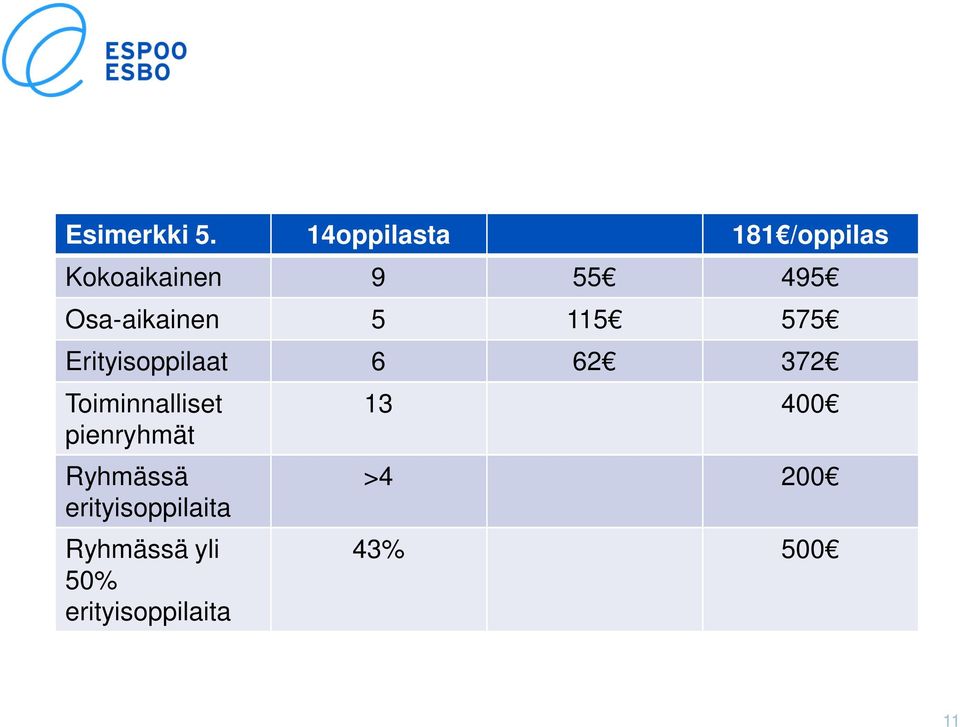 ESPOO
ESBO

| Esimerkki 5. | 14oppilasta | | 181€/oppilas |
|---|---|---|---|
| Kokoaikainen | 9 | 55€ | 495€ |
| Osa-aikainen | 5 | 115€ | 575€ |
| Erityisoppilaat | 6 | 62€ | 372€ |
| Toiminnalliset pienryhmät | 13 | | 400€ |
| Ryhmässä erityisoppilaita | >4 | | 200€ |
| Ryhmässä yli 50% erityisoppilaita | 43% | | 500€ |

11